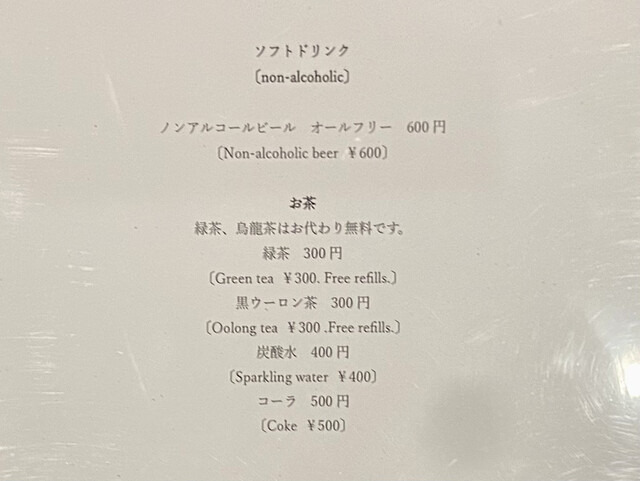 ソフトドリンク
〔non-alcoholic〕

ノンアルコールビール オールフリー 600円
〔Non-alcoholic beer ¥600〕

お茶
緑茶、烏龍茶はお代わり無料です。
緑茶 300円
〔Green tea ¥300. Free refills.〕
黒ウーロン茶 300円
〔Oolong tea ¥300 .Free refills.〕
炭酸水 400円
〔Sparkling water ¥400〕
コーラ 500円
〔Coke ¥500〕